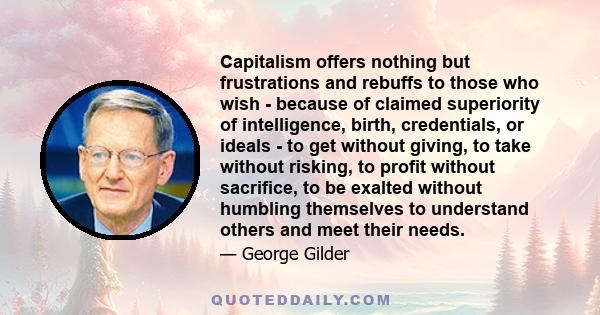 Capitalism offers nothing but frustrations and rebuffs to those who wish - because of claimed superiority of intelligence, birth, credentials, or ideals - to get without giving, to take without risking, to profit without sacrifice, to be exalted without humbling themselves to understand others and meet their needs.

— George Gilder

QUOTEDDAILY.COM